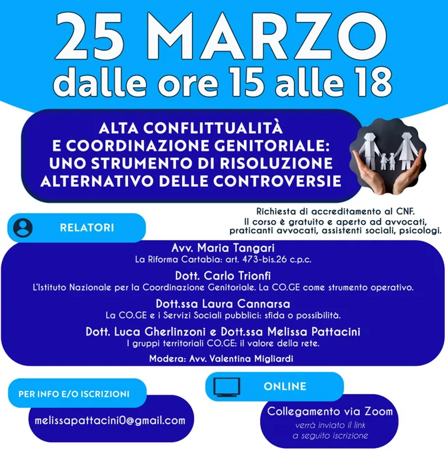 25 MARZO
dalle ore 15 alle 18

ALTA CONFLITTUALITÀ E COORDINAZIONE GENITORIALE: UNO STRUMENTO DI RISOLUZIONE ALTERNATIVO DELLE CONTROVERSIE

Richiesta di accreditamento al CNF.
Il corso è gratuito e aperto ad avvocati, praticanti avvocati, assistenti sociali, psicologi.

RELATORI

Avv. Maria Tangari
La Riforma Cartabia: art. 473-bis.26 c.p.c.

Dott. Carlo Trionfi
L'Istituto Nazionale per la Coordinazione Genitoriale. La CO.GE come strumento operativo.

Dott.ssa Laura Cannarsa
La CO.GE e i Servizi Sociali pubblici: sfida o possibilità.

Dott. Luca Gherlinzoni e Dott.ssa Melissa Pattacini
I gruppi territoriali CO.GE: il valore della rete.

Modera: Avv. Valentina Migliardi

PER INFO E/O ISCRIZIONI

melissapattacini0@gmail.com

ONLINE

Collegamento via Zoom
verrà inviato il link a seguito iscrizione